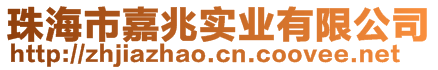 珠海市嘉兆实业有限公司
http://zhjiazhao.cn.coovee.net